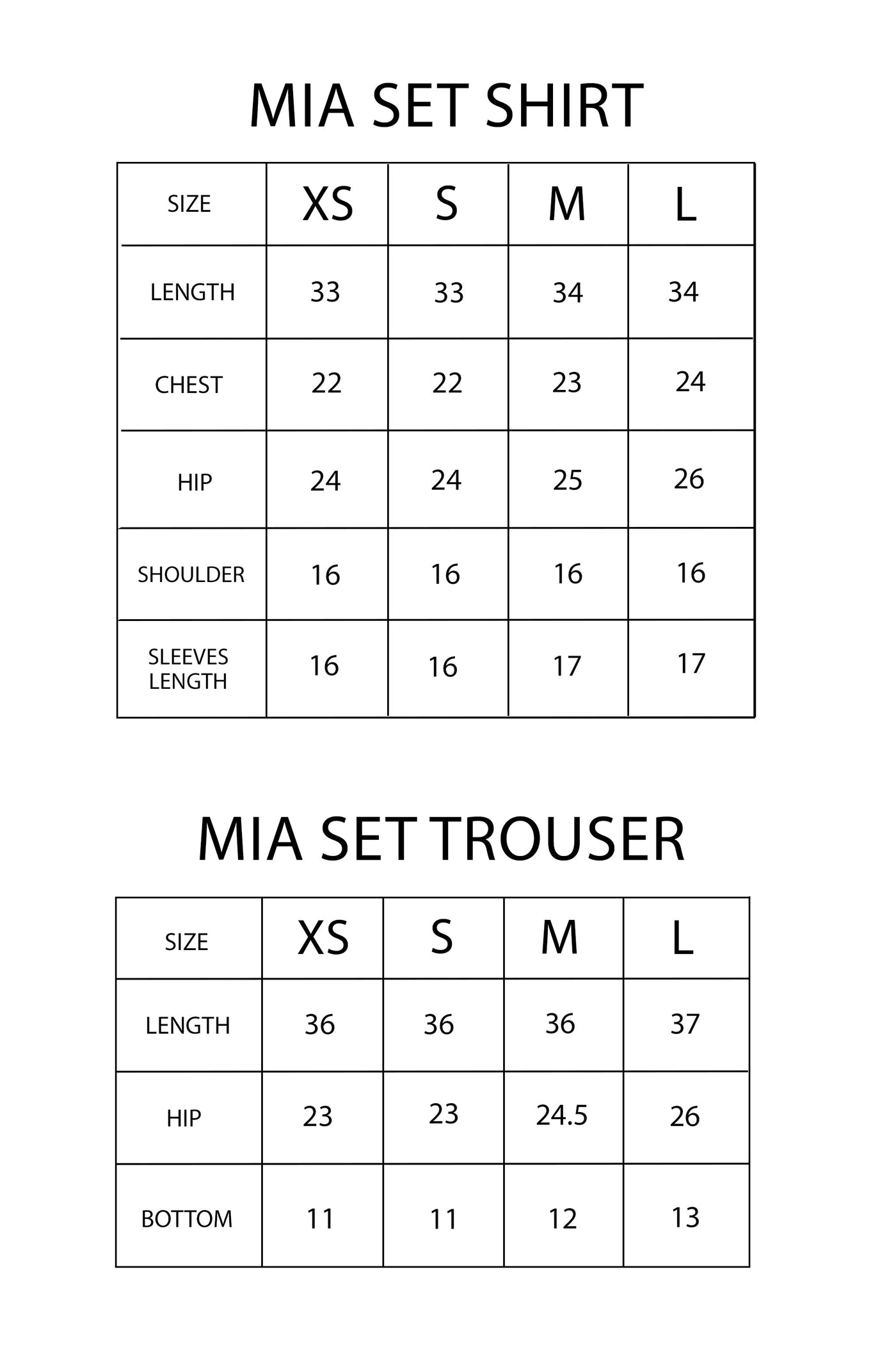 MIA SET SHIRT

| SIZE | XS | S | M | L |
|---|---|---|---|---|
| LENGTH | 33 | 33 | 34 | 34 |
| CHEST | 22 | 22 | 23 | 24 |
| HIP | 24 | 24 | 25 | 26 |
| SHOULDER | 16 | 16 | 16 | 16 |
| SLEEVES LENGTH | 16 | 16 | 17 | 17 |

MIA SET TROUSER

| SIZE | XS | S | M | L |
|---|---|---|---|---|
| LENGTH | 36 | 36 | 36 | 37 |
| HIP | 23 | 23 | 24.5 | 26 |
| BOTTOM | 11 | 11 | 12 | 13 |